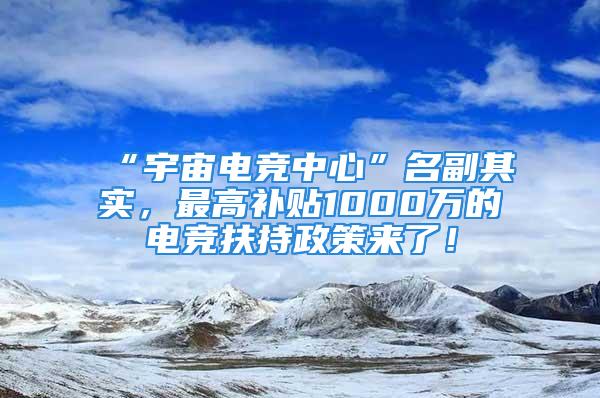 “宇宙电竞中心”名副其实，最高补贴1000万的电竞扶持政策来了！